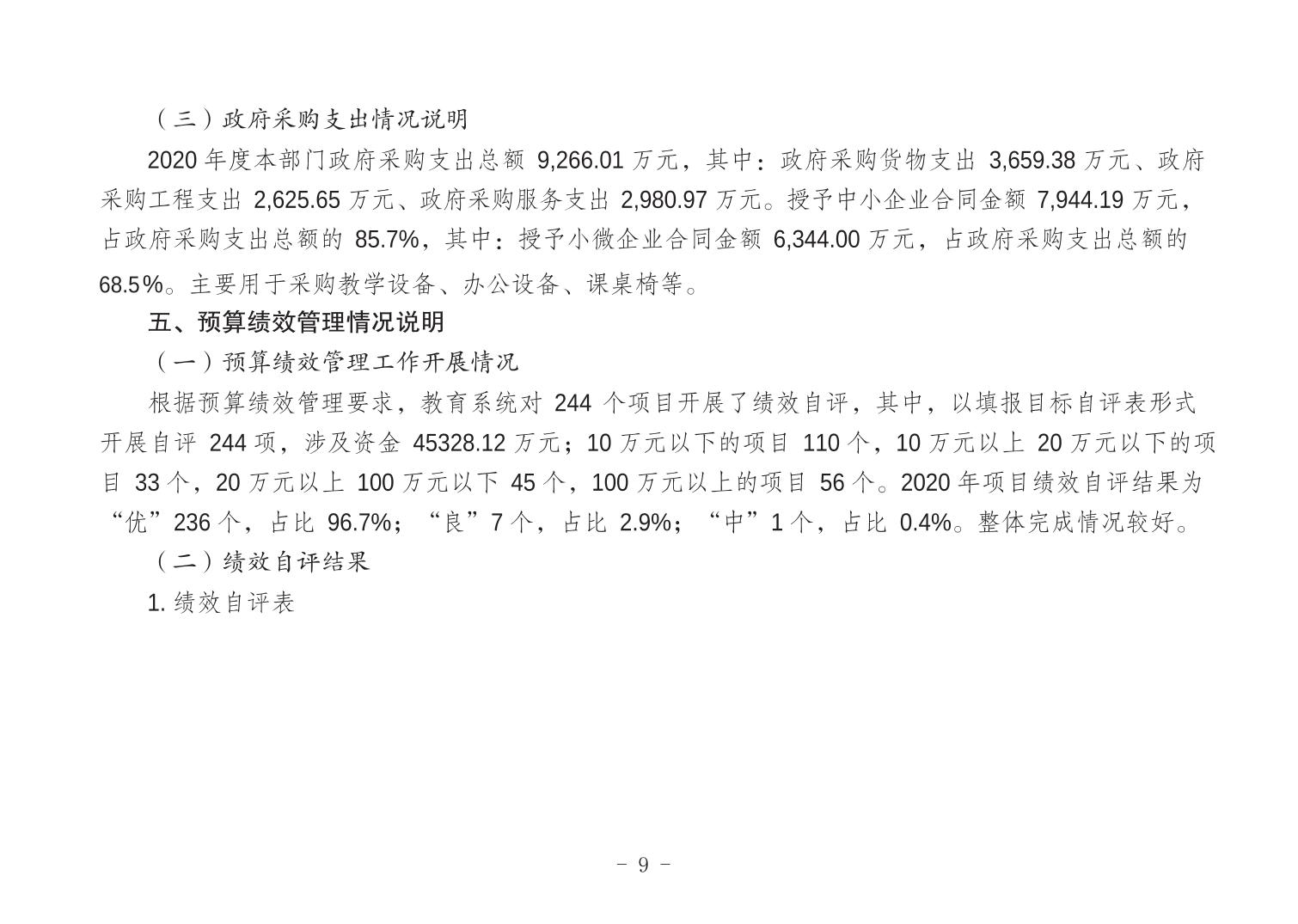 （三）政府采购支出情况说明

2020 年度本部门政府采购支出总额 9,266.01 万元，其中：政府采购货物支出 3,659.38 万元、政府采购工程支出 2,625.65 万元、政府采购服务支出 2,980.97 万元。授予中小企业合同金额 7,944.19 万元，占政府采购支出总额的 85.7%，其中：授予小微企业合同金额 6,344.00 万元，占政府采购支出总额的 68.5%。主要用于采购教学设备、办公设备、课桌椅等。

五、预算绩效管理情况说明

（一）预算绩效管理工作开展情况

根据预算绩效管理要求，教育系统对 244 个项目开展了绩效自评，其中，以填报目标自评表形式开展自评 244 项，涉及资金 45328.12 万元；10 万元以下的项目 110 个，10 万元以上 20 万元以下的项目 33 个，20 万元以上 100 万元以下 45 个，100 万元以上的项目 56 个。2020 年项目绩效自评结果为“优”236 个，占比 96.7%；“良”7 个，占比 2.9%；“中”1 个，占比 0.4%。整体完成情况较好。

（二）绩效自评结果

1. 绩效自评表

- 9 -